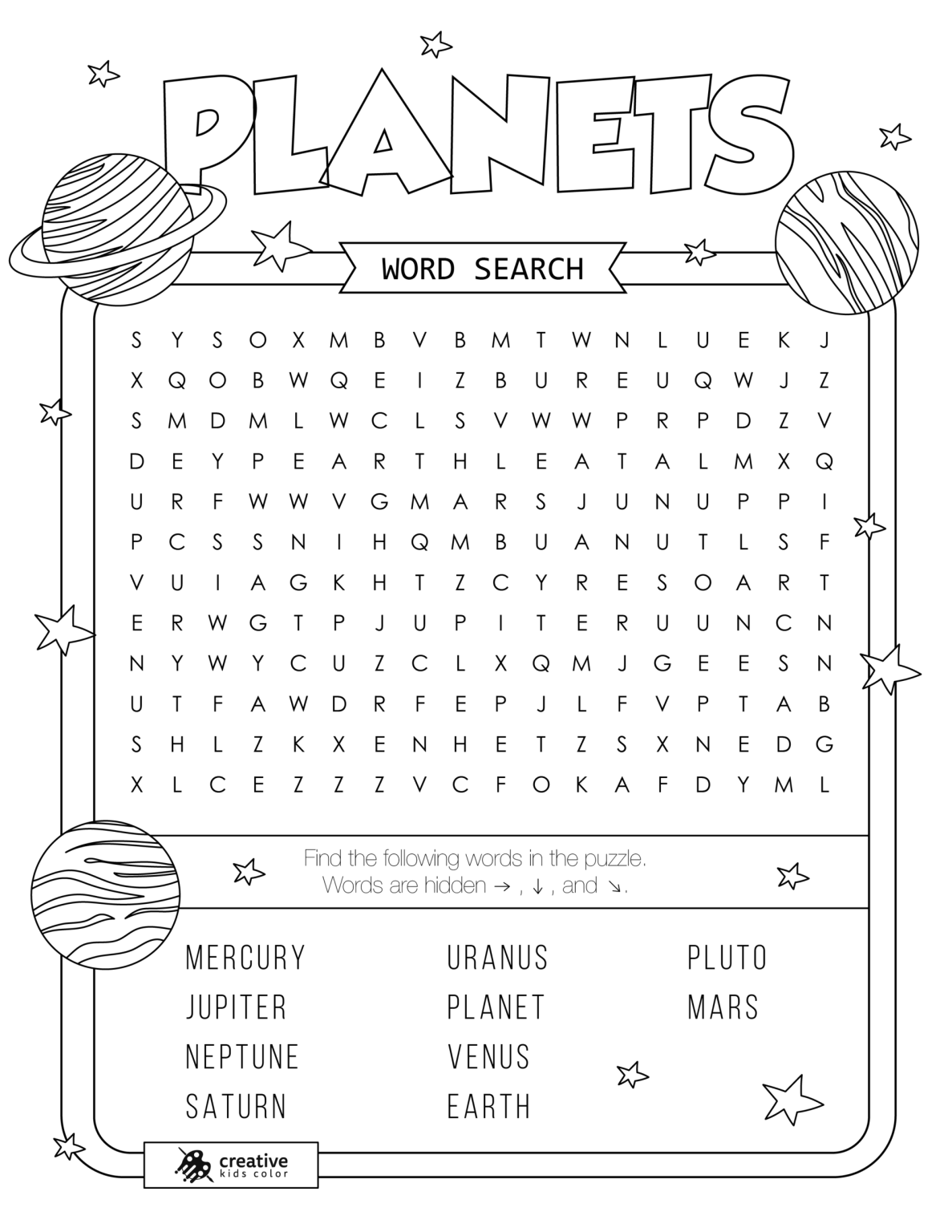 PLANETS

WORD SEARCH

S Y S O X M B V B M T W N L U E K J
X Q O B W Q E I Z B U R E U Q W J Z
S M D M L W C L S V W W P R P D Z V
D E Y P E A R T H L E A T A L M X Q
U R F W W V G M A R S J U N U P P I
P C S S N I H Q M B U A N U T L S F
V U I A G K H T Z C Y R E S O A R T
E R W G T P J U P I T E R U U N C N
N Y W Y C U Z C L X Q M J G E E S N
U T F A W D R F E P J L F V P T A B
S H L Z K X E N H E T Z S X N E D G
X L C E Z Z Z V C F O K A F D Y M L

Find the following words in the puzzle.
Words are hidden → , ↓ , and ↘.

MERCURY
JUPITER
NEPTUNE
SATURN

URANUS
PLANET
VENUS
EARTH

PLUTO
MARS

creative kids color